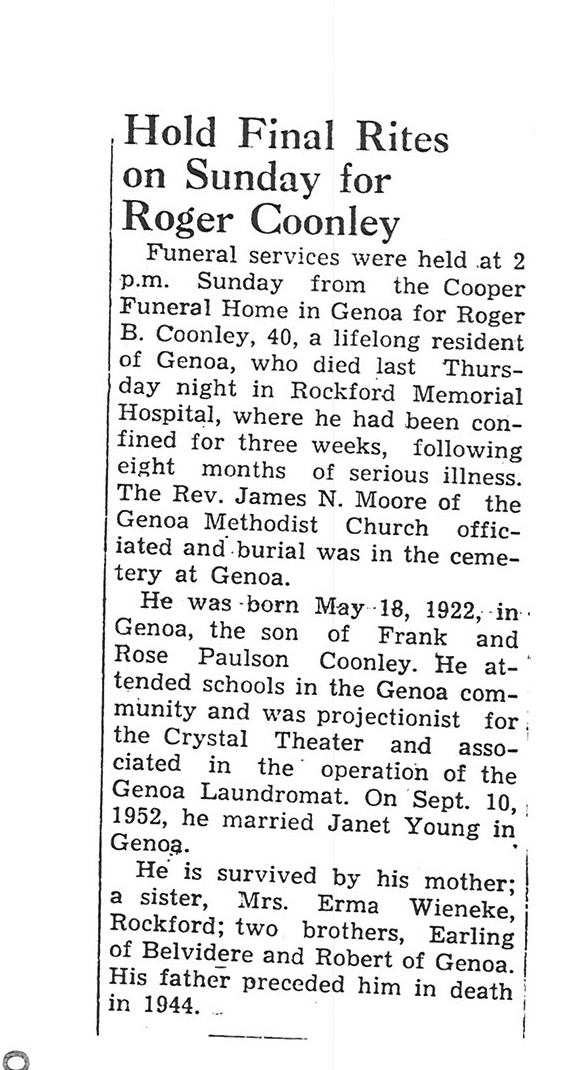 Hold Final Rites on Sunday for Roger Coonley

Funeral services were held at 2 p.m. Sunday from the Cooper Funeral Home in Genoa for Roger B. Coonley, 40, a lifelong resident of Genoa, who died last Thursday night in Rockford Memorial Hospital, where he had been confined for three weeks, following eight months of serious illness. The Rev. James N. Moore of the Genoa Methodist Church officiated and burial was in the cemetery at Genoa.

He was born May 18, 1922, in Genoa, the son of Frank and Rose Paulson Coonley. He attended schools in the Genoa community and was projectionist for the Crystal Theater and associated in the operation of the Genoa Laundromat. On Sept. 10, 1952, he married Janet Young in Genoa.

He is survived by his mother; a sister, Mrs. Erma Wieneke, Rockford; two brothers, Earling of Belvidere and Robert of Genoa. His father preceded him in death in 1944.